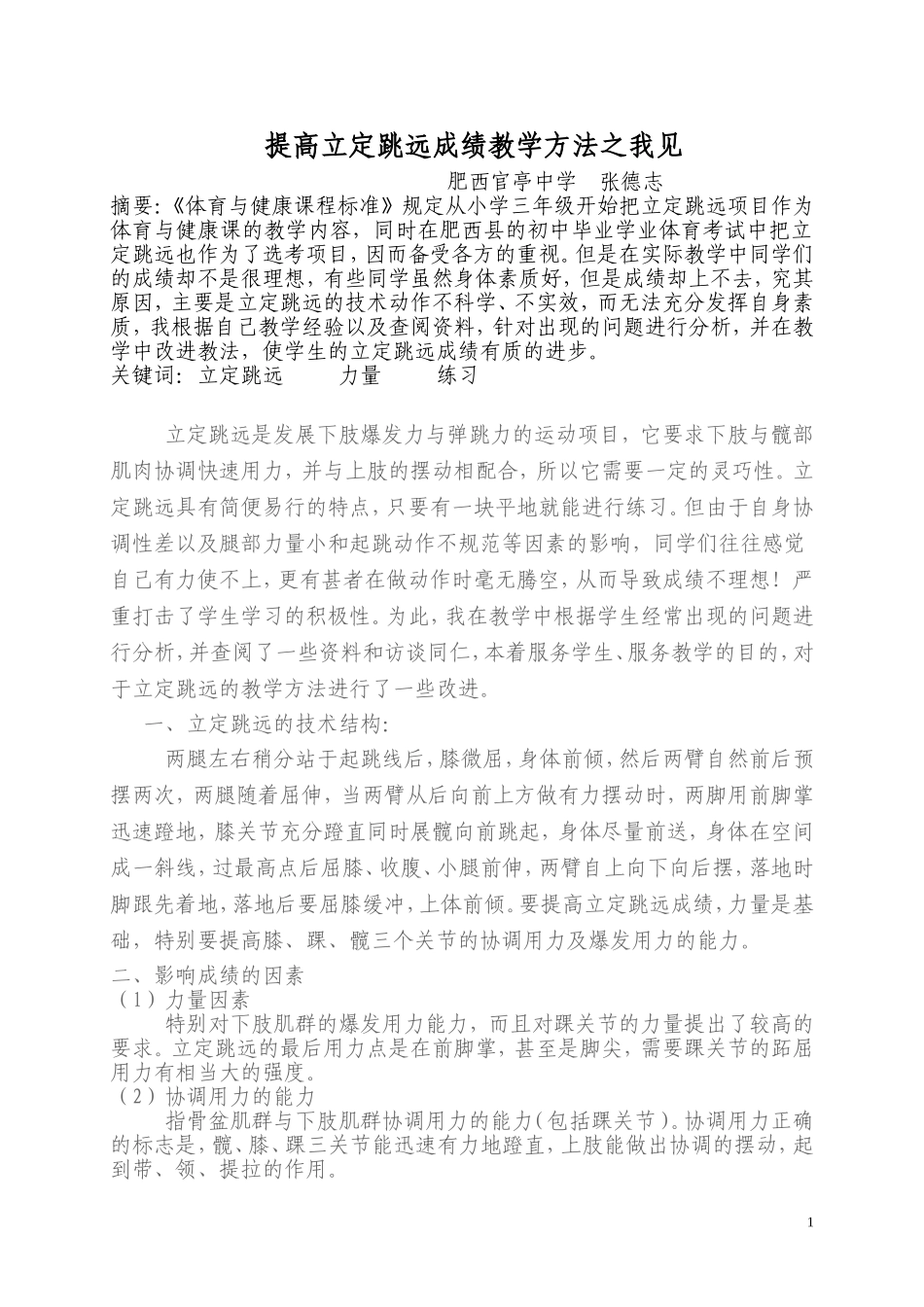 提高立定跳远成绩教学方法之我见

肥西官亭中学　张德志

摘要:《体育与健康课程标准》规定从小学三年级开始把立定跳远项目作为体育与健康课的教学内容，同时在肥西县的初中毕业学业体育考试中把立定跳远也作为了选考项目，因而备受各方的重视。但是在实际教学中同学们的成绩却不是很理想，有些同学虽然身体素质好，但是成绩却上不去，究其原因，主要是立定跳远的技术动作不科学、不实效，而无法充分发挥自身素质，我根据自己教学经验以及查阅资料，针对出现的问题进行分析，并在教学中改进教法，使学生的立定跳远成绩有质的进步。

关键词：立定跳远　　力量　　练习

立定跳远是发展下肢爆发力与弹跳力的运动项目，它要求下肢与髋部肌肉协调快速用力，并与上肢的摆动相配合，所以它需要一定的灵巧性。立定跳远具有简便易行的特点，只要有一块平地就能进行练习。但由于自身协调性差以及腿部力量小和起跳动作不规范等因素的影响，同学们往往感觉自己有力使不上，更有甚者在做动作时毫无腾空，从而导致成绩不理想！严重打击了学生学习的积极性。为此，我在教学中根据学生经常出现的问题进行分析，并查阅了一些资料和访谈同仁，本着服务学生、服务教学的目的，对于立定跳远的教学方法进行了一些改进。

一、立定跳远的技术结构：

两腿左右稍分站于起跳线后，膝微屈，身体前倾，然后两臂自然前后预摆两次，两腿随着屈伸，当两臂从后向前上方做有力摆动时，两脚用前脚掌迅速蹬地，膝关节充分蹬直同时展髋向前跳起，身体尽量前送，身体在空间成一斜线，过最高点后屈膝、收腹、小腿前伸，两臂自上向下向后摆，落地时脚跟先着地，落地后要屈膝缓冲，上体前倾。要提高立定跳远成绩，力量是基础，特别要提高膝、踝、髋三个关节的协调用力及爆发用力的能力。

二、影响成绩的因素

（1）力量因素

特别对下肢肌群的爆发用力能力，而且对踝关节的力量提出了较高的要求。立定跳远的最后用力点是在前脚掌，甚至是脚尖，需要踝关节的跖屈用力有相当大的强度。

（2）协调用力的能力

指骨盆肌群与下肢肌群协调用力的能力(包括踝关节)。协调用力正确的标志是，髋、膝、踝三关节能迅速有力地蹬直，上肢能做出协调的摆动，起到带、领、提拉的作用。

1